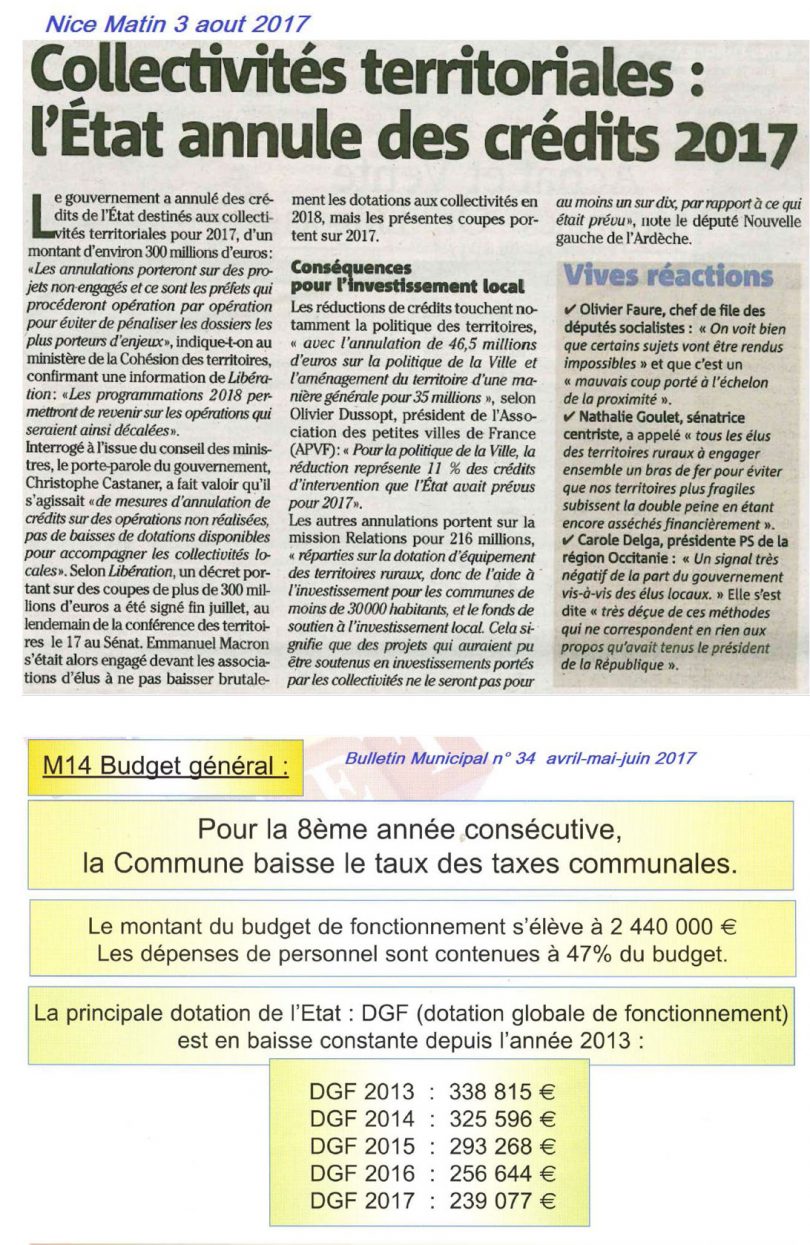 Nice Matin 3 aout 2017

Collectivités territoriales : l'État annule des crédits 2017

Le gouvernement a annulé des crédits de l'État destinés aux collectivités territoriales pour 2017, d'un montant d'environ 300 millions d'euros: «Les annulations porteront sur des projets non-engagés et ce sont les préfets qui procéderont opération par opération pour éviter de pénaliser les dossiers les plus porteurs d'enjeux», indique-t-on au ministère de la Cohésion des territoires, confirmant une information de Libération: «Les programmations 2018 permettront de revenir sur les opérations qui seraient ainsi décalées».

Interrogé à l'issue du conseil des ministres, le porte-parole du gouvernement, Christophe Castaner, a fait valoir qu'il s'agissait «de mesures d'annulation de crédits sur des opérations non réalisées, pas de baisses de dotations disponibles pour accompagner les collectivités locales». Selon Libération, un décret portant sur des coupes de plus de 300 millions d'euros a été signé fin juillet, au lendemain de la conférence des territoires le 17 au Sénat. Emmanuel Macron s'était alors engagé devant les associations d'élus à ne pas baisser brutalement les dotations aux collectivités en 2018, mais les présentes coupes portent sur 2017.

Conséquences pour l'investissement local

Les réductions de crédits touchent notamment la politique des territoires, « avec l'annulation de 46,5 millions d'euros sur la politique de la Ville et l'aménagement du territoire d'une manière générale pour 35 millions », selon Olivier Dussopt, président de l'Association des petites villes de France (APVF): « Pour la politique de la Ville, la réduction représente 11 % des crédits d'intervention que l'État avait prévus pour 2017».

Les autres annulations portent sur la mission Relations pour 216 millions, « réparties sur la dotation d'équipement des territoires ruraux, donc de l'aide à l'investissement pour les communes de moins de 30000 habitants, et le fonds de soutien à l'investissement local. Cela signifie que des projets qui auraient pu être soutenus en investissements portés par les collectivités ne le seront pas pour au moins un sur dix, par rapport à ce qui était prévu», note le député Nouvelle gauche de l'Ardèche.

Vives réactions

✔ Olivier Faure, chef de file des députés socialistes : « On voit bien que certains sujets vont être rendus impossibles » et que c'est un « mauvais coup porté à l'échelon de la proximité ».
✔ Nathalie Goulet, sénatrice centriste, a appelé « tous les élus des territoires ruraux à engager ensemble un bras de fer pour éviter que nos territoires plus fragiles subissent la double peine en étant encore asséchés financièrement ».
✔ Carole Delga, présidente PS de la région Occitanie : « Un signal très négatif de la part du gouvernement vis-à-vis des élus locaux. » Elle s'est dite « très déçue de ces méthodes qui ne correspondent en rien aux propos qu'avait tenus le président de la République ».

M14 Budget général :

Bulletin Municipal n° 34 avril-mai-juin 2017

Pour la 8ème année consécutive, la Commune baisse le taux des taxes communales.

Le montant du budget de fonctionnement s'élève à 2 440 000 €
Les dépenses de personnel sont contenues à 47% du budget.

La principale dotation de l'Etat : DGF (dotation globale de fonctionnement) est en baisse constante depuis l'année 2013 :

DGF 2013 : 338 815 €
DGF 2014 : 325 596 €
DGF 2015 : 293 268 €
DGF 2016 : 256 644 €
DGF 2017 : 239 077 €